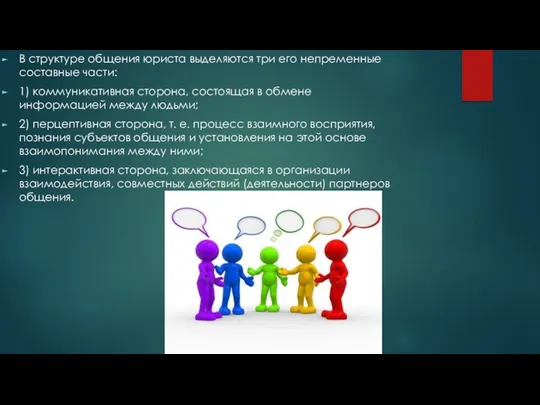 В структуре общения юриста выделяются три его непременные составные части:

1) коммуникативная сторона, состоящая в обмене информацией между людьми;

2) перцептивная сторона, т. е. процесс взаимного восприятия, познания субъектов общения и установления на этой основе взаимопонимания между ними;

3) интерактивная сторона, заключающаяся в организации взаимодействия, совместных действий (деятельности) партнеров общения.